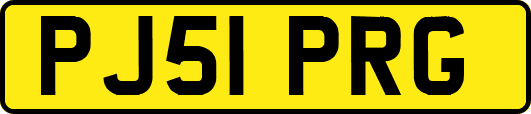 PJ51 PRG